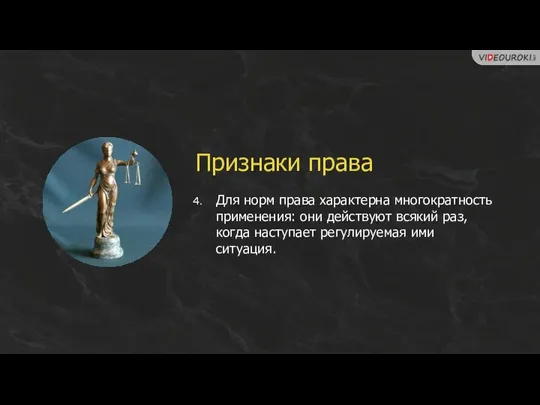 VIDEOUROKI

Признаки права

4. Для норм права характерна многократность применения: они действуют всякий раз, когда наступает регулируемая ими ситуация.